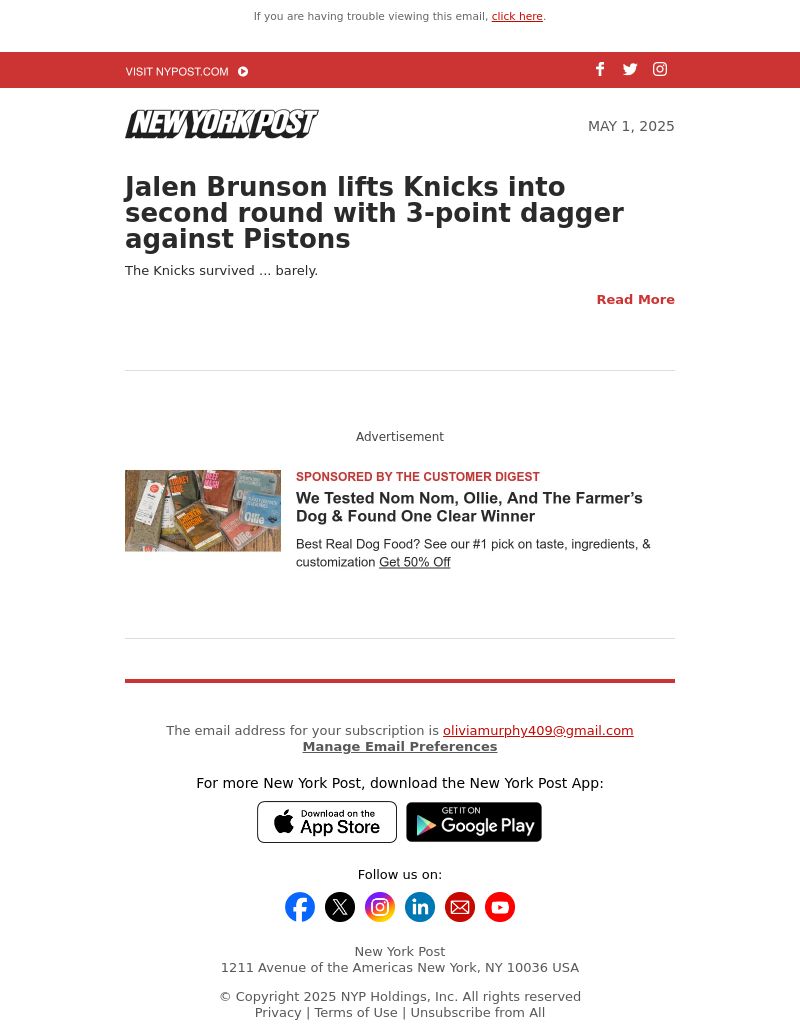 If you are having trouble viewing this email, click here.

VISIT NYPOST.COM

NEW YORK POST

MAY 1, 2025

Jalen Brunson lifts Knicks into second round with 3-point dagger against Pistons

The Knicks survived ... barely.

Read More

Advertisement

SPONSORED BY THE CUSTOMER DIGEST

We Tested Nom Nom, Ollie, And The Farmer's Dog & Found One Clear Winner

Best Real Dog Food? See our #1 pick on taste, ingredients, & customization Get 50% Off

The email address for your subscription is oliviamurphy409@gmail.com
Manage Email Preferences

For more New York Post, download the New York Post App:

Download on the App Store

GET IT ON Google Play

Follow us on:

New York Post
1211 Avenue of the Americas New York, NY 10036 USA

© Copyright 2025 NYP Holdings, Inc. All rights reserved
Privacy | Terms of Use | Unsubscribe from All